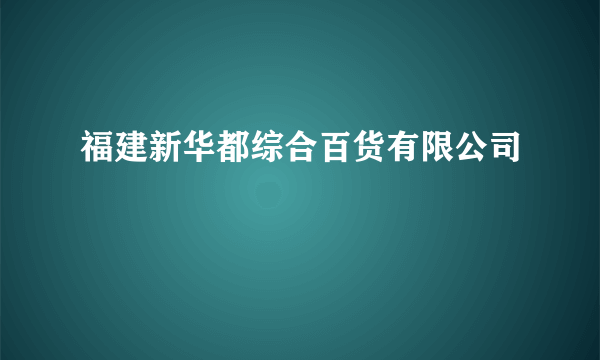 福建新华都综合百货有限公司